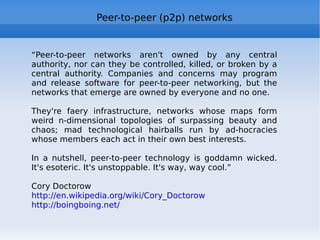 Peer-to-peer (p2p) networks

"Peer-to-peer networks aren't owned by any central authority, nor can they be controlled, killed, or broken by a central authority. Companies and concerns may program and release software for peer-to-peer networking, but the networks that emerge are owned by everyone and no one.

They're faery infrastructure, networks whose maps form weird n-dimensional topologies of surpassing beauty and chaos; mad technological hairballs run by ad-hocracies whose members each act in their own best interests.

In a nutshell, peer-to-peer technology is goddamn wicked. It's esoteric. It's unstoppable. It's way, way cool."

Cory Doctorow
http://en.wikipedia.org/wiki/Cory_Doctorow
http://boingboing.net/